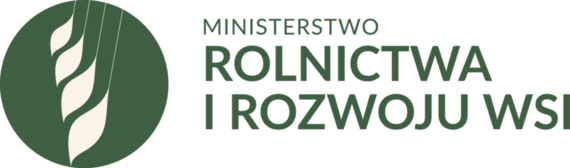 MINISTERSTWO
ROLNICTWA
I ROZWOJU WSI